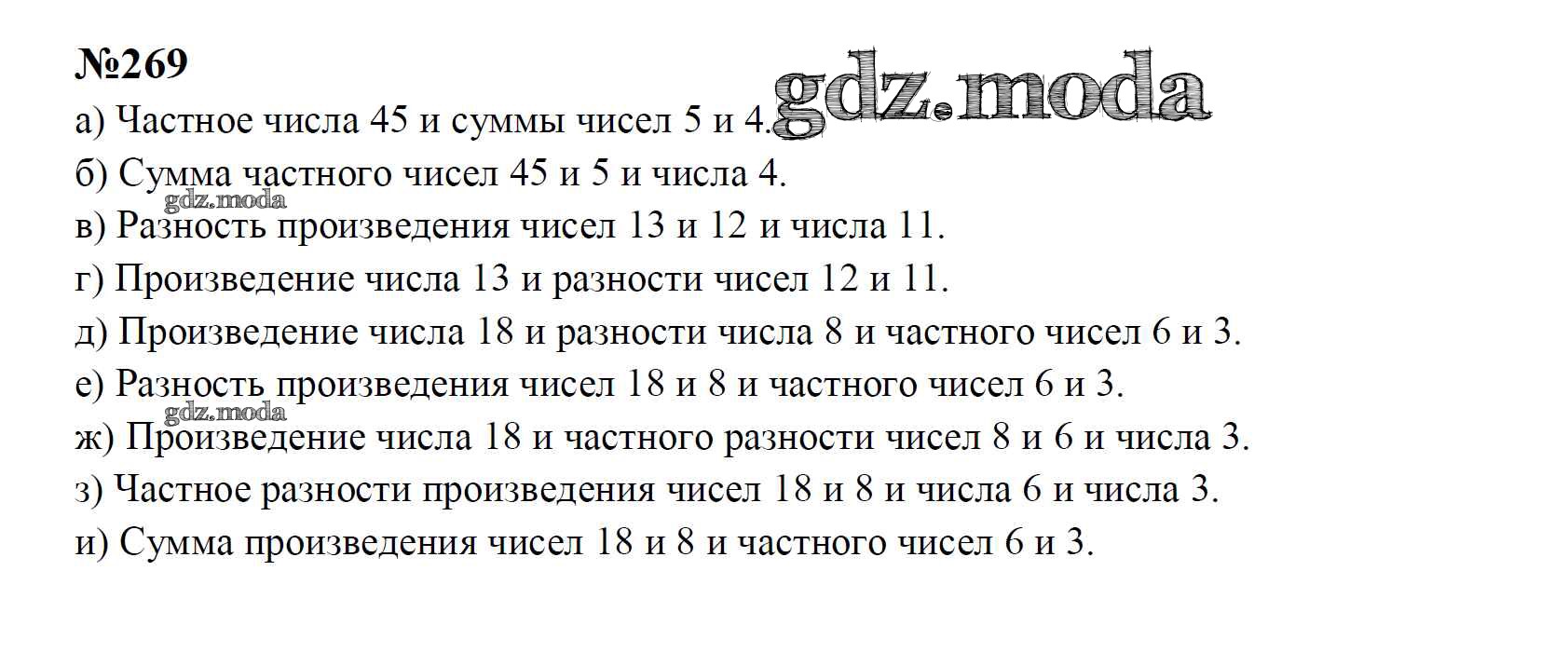 №269

а) Частное числа 45 и суммы чисел 5 и 4.

б) Сумма частного чисел 45 и 5 и числа 4.

в) Разность произведения чисел 13 и 12 и числа 11.

г) Произведение числа 13 и разности чисел 12 и 11.

д) Произведение числа 18 и разности числа 8 и частного чисел 6 и 3.

е) Разность произведения чисел 18 и 8 и частного чисел 6 и 3.

ж) Произведение числа 18 и частного разности чисел 8 и 6 и числа 3.

з) Частное разности произведения чисел 18 и 8 и числа 6 и числа 3.

и) Сумма произведения чисел 18 и 8 и частного чисел 6 и 3.

gdz.moda